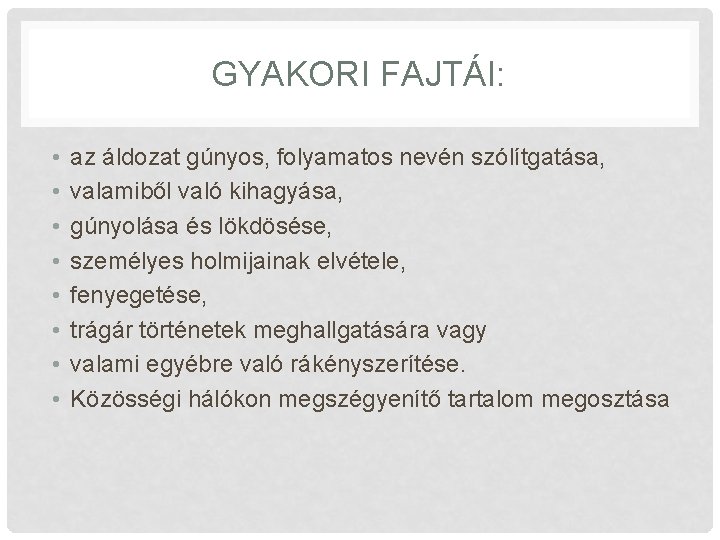 GYAKORI FAJTÁI:

• az áldozat gúnyos, folyamatos nevén szólítgatása,
• valamiből való kihagyása,
• gúnyolása és lökdösése,
• személyes holmijainak elvétele,
• fenyegetése,
• trágár történetek meghallgatására vagy
• valami egyébre való rákényszerítése.
• Közösségi hálókon megszégyenítő tartalom megosztása